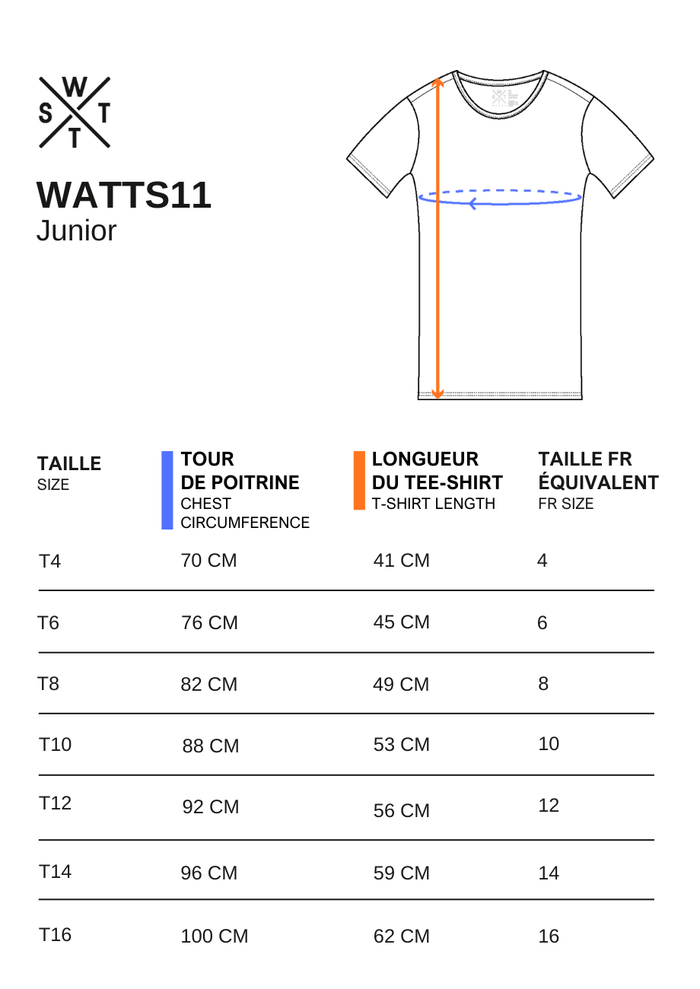 W
S T
T

WATTS11
Junior

| TAILLE SIZE | TOUR DE POITRINE CHEST CIRCUMFERENCE | LONGUEUR DU TEE-SHIRT T-SHIRT LENGTH | TAILLE FR ÉQUIVALENT FR SIZE |
|---|---|---|---|
| T4 | 70 CM | 41 CM | 4 |
| T6 | 76 CM | 45 CM | 6 |
| T8 | 82 CM | 49 CM | 8 |
| T10 | 88 CM | 53 CM | 10 |
| T12 | 92 CM | 56 CM | 12 |
| T14 | 96 CM | 59 CM | 14 |
| T16 | 100 CM | 62 CM | 16 |